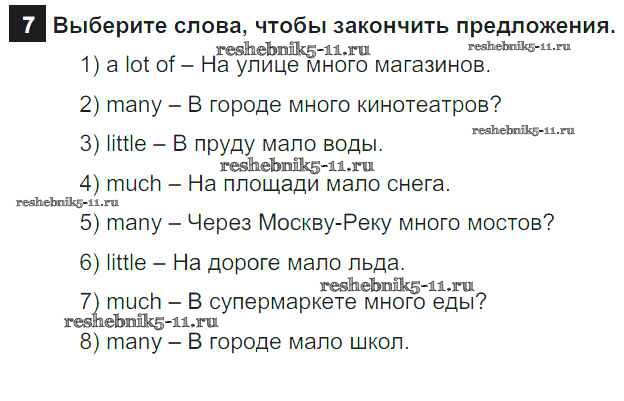 7 Выберите слова, чтобы закончить предложения.

1) a lot of – На улице много магазинов.

2) many – В городе много кинотеатров?

3) little – В пруду мало воды.

4) much – На площади мало снега.

5) many – Через Москву-Реку много мостов?

6) little – На дороге мало льда.

7) much – В супермаркете много еды?

8) many – В городе мало школ.

reshebnik5-11.ru